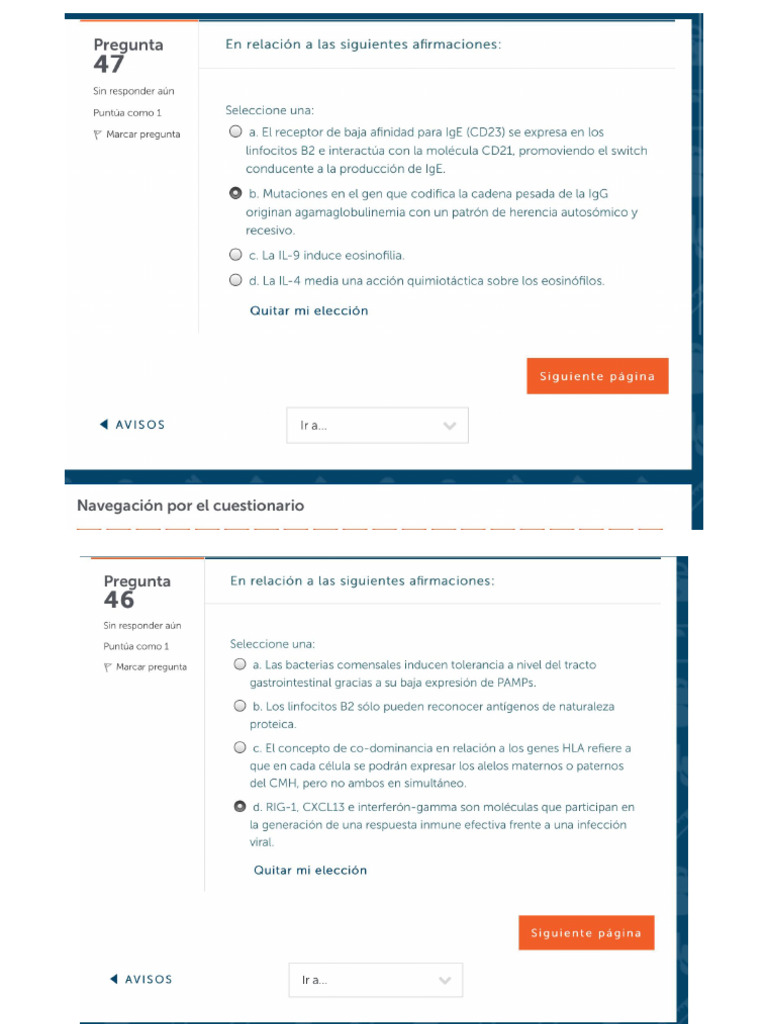 Pregunta 47
Sin responder aún
Puntúa como 1
Marcar pregunta

En relación a las siguientes afirmaciones:

Seleccione una:
a. El receptor de baja afinidad para IgE (CD23) se expresa en los linfocitos B2 e interactúa con la molécula CD21, promoviendo el switch conducente a la producción de IgE.
b. Mutaciones en el gen que codifica la cadena pesada de la IgG originan agamaglobulinemia con un patrón de herencia autosómico y recesivo.
c. La IL-9 induce eosinofilia.
d. La IL-4 media una acción quimiotáctica sobre los eosinófilos.

Quitar mi elección

Siguiente página

◀ AVISOS

Ir a...

Navegación por el cuestionario

Pregunta 46
Sin responder aún
Puntúa como 1
Marcar pregunta

En relación a las siguientes afirmaciones:

Seleccione una:
a. Las bacterias comensales inducen tolerancia a nivel del tracto gastrointestinal gracias a su baja expresión de PAMPs.
b. Los linfocitos B2 sólo pueden reconocer antígenos de naturaleza proteica.
c. El concepto de co-dominancia en relación a los genes HLA refiere a que en cada célula se podrán expresar los alelos maternos o paternos del CMH, pero no ambos en simultáneo.
d. RIG-1, CXCL13 e interferón-gamma son moléculas que participan en la generación de una respuesta inmune efectiva frente a una infección viral.

Quitar mi elección

Siguiente página

◀ AVISOS

Ir a...